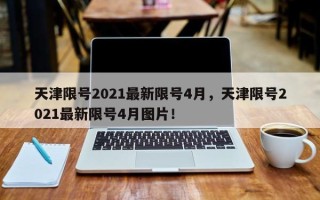 天津限号2021最新限号4月，天津限号2021最新限号4月图片！